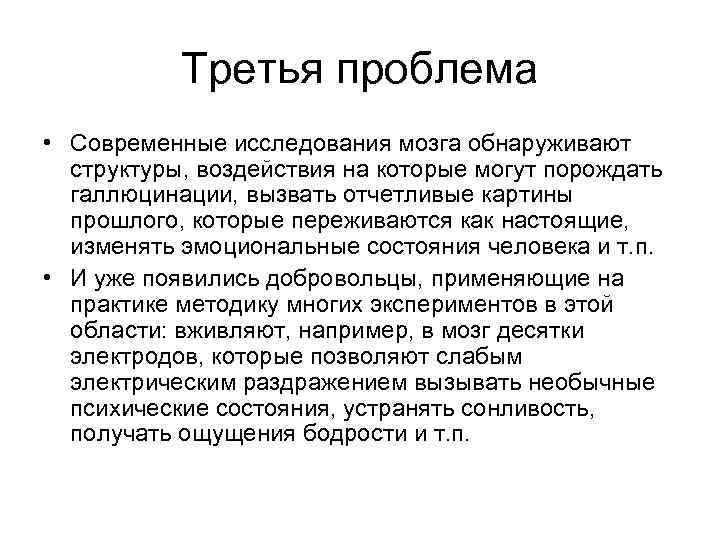 Третья проблема

• Современные исследования мозга обнаруживают структуры, воздействия на которые могут порождать галлюцинации, вызвать отчетливые картины прошлого, которые переживаются как настоящие, изменять эмоциональные состояния человека и т.п.

• И уже появились добровольцы, применяющие на практике методику многих экспериментов в этой области: вживляют, например, в мозг десятки электродов, которые позволяют слабым электрическим раздражением вызывать необычные психические состояния, устранять сонливость, получать ощущения бодрости и т.п.